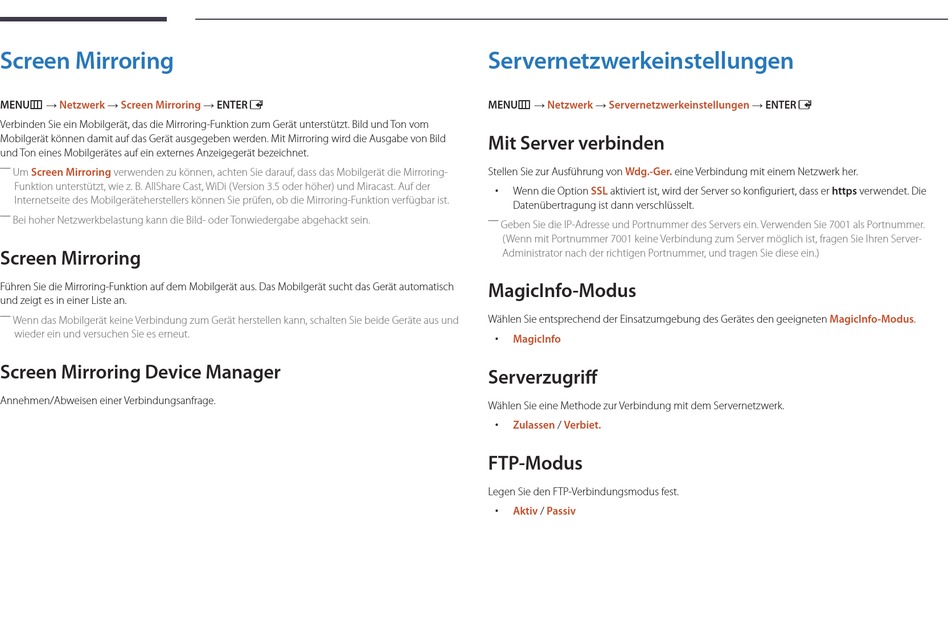 Screen Mirroring

MENU → Netzwerk → Screen Mirroring → ENTER

Verbinden Sie ein Mobilgerät, das die Mirroring-Funktion zum Gerät unterstützt. Bild und Ton vom Mobilgerät können damit auf das Gerät ausgegeben werden. Mit Mirroring wird die Ausgabe von Bild und Ton eines Mobilgerätes auf ein externes Anzeigegerät bezeichnet.

― Um Screen Mirroring verwenden zu können, achten Sie darauf, dass das Mobilgerät die Mirroring-Funktion unterstützt, wie z. B. AllShare Cast, WiDi (Version 3.5 oder höher) und Miracast. Auf der Internetseite des Mobilgeräteherstellers können Sie prüfen, ob die Mirroring-Funktion verfügbar ist.

― Bei hoher Netzwerkbelastung kann die Bild- oder Tonwiedergabe abgehackt sein.

Screen Mirroring

Führen Sie die Mirroring-Funktion auf dem Mobilgerät aus. Das Mobilgerät sucht das Gerät automatisch und zeigt es in einer Liste an.

― Wenn das Mobilgerät keine Verbindung zum Gerät herstellen kann, schalten Sie beide Geräte aus und wieder ein und versuchen Sie es erneut.

Screen Mirroring Device Manager

Annehmen/Abweisen einer Verbindungsanfrage.

Servernetzwerkeinstellungen

MENU → Netzwerk → Servernetzwerkeinstellungen → ENTER

Mit Server verbinden

Stellen Sie zur Ausführung von Wdg.-Ger. eine Verbindung mit einem Netzwerk her.

• Wenn die Option SSL aktiviert ist, wird der Server so konfiguriert, dass er https verwendet. Die Datenübertragung ist dann verschlüsselt.

― Geben Sie die IP-Adresse und Portnummer des Servers ein. Verwenden Sie 7001 als Portnummer. (Wenn mit Portnummer 7001 keine Verbindung zum Server möglich ist, fragen Sie Ihren Server-Administrator nach der richtigen Portnummer, und tragen Sie diese ein.)

MagicInfo-Modus

Wählen Sie entsprechend der Einsatzumgebung des Gerätes den geeigneten MagicInfo-Modus.

• MagicInfo

Serverzugriff

Wählen Sie eine Methode zur Verbindung mit dem Servernetzwerk.

• Zulassen / Verbiet.

FTP-Modus

Legen Sie den FTP-Verbindungsmodus fest.

• Aktiv / Passiv